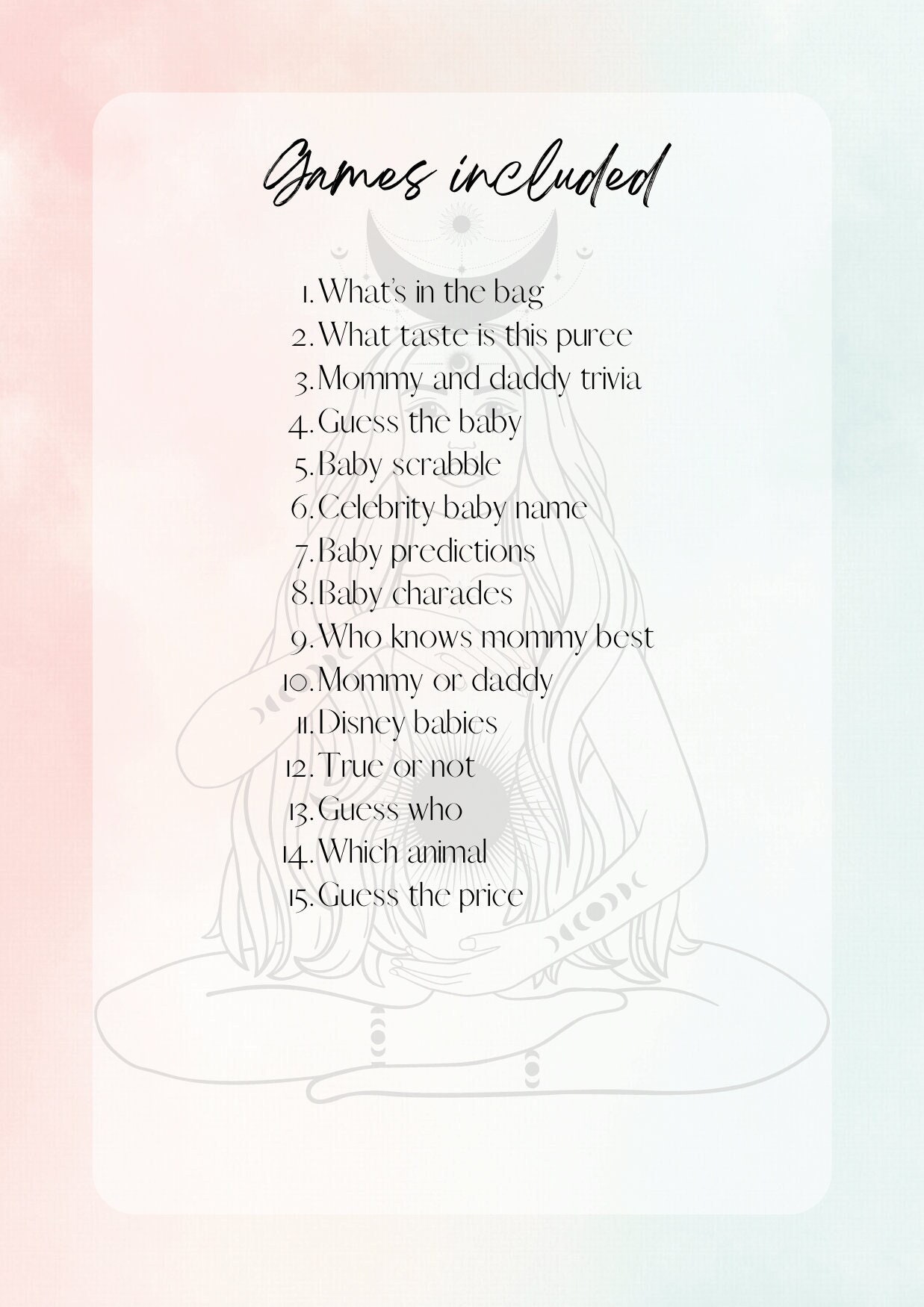 Games included

1. What's in the bag
2. What taste is this puree
3. Mommy and daddy trivia
4. Guess the baby
5. Baby scrabble
6. Celebrity baby name
7. Baby predictions
8. Baby charades
9. Who knows mommy best
10. Mommy or daddy
11. Disney babies
12. True or not
13. Guess who
14. Which animal
15. Guess the price